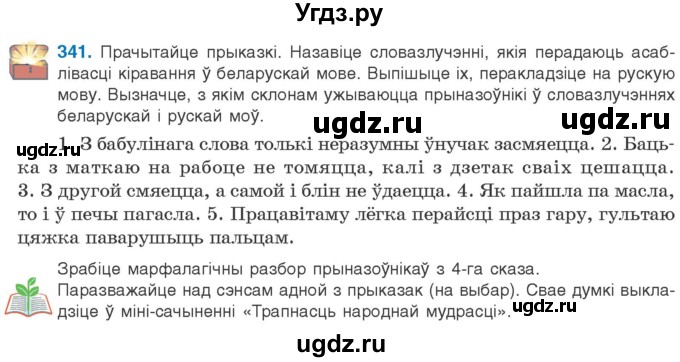 Угдз.ру

341. Прачытайце прыказкі. Назавіце словазлучэнні, якія перадаюць асаблівасці кіравання ў беларускай мове. Выпішыце іх, перакладзіце на рускую мову. Вызначце, з якім склонам ужываюцца прыназоўнікі ў словазлучэннях беларускай і рускай моў.

ugdz.ru ugdz.ru

ugdz.ru

1. З бабулінага слова толькі неразумны ўнучак засмяецца. 2. Бацька з маткаю на рабоце не томяцца, калі з дзетак сваіх цешацца. 3. З другой смяецца, а самой і блін не ўдаецца. 4. Як пайшла па масла, то і ў печы пагасла. 5. Працавітаму лёгка перайсці праз гару, гультаю цяжка паварушыць пальцам.

Зрабіце марфалагічны разбор прыназоўнікаў з 4-га сказа. Паразважайце над сэнсам адной з прыказак (на выбар). Свае думкі выкладзіце ў міні-сачыненні «Трапнасць народнай мудрасці».

ugdz.ru

ugdz.ru